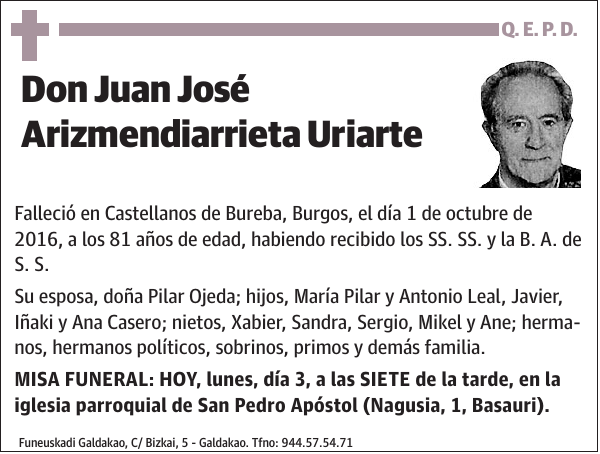 Q. E. P. D.

Don Juan José Arizmendiarrieta Uriarte

Falleció en Castellanos de Bureba, Burgos, el día 1 de octubre de 2016, a los 81 años de edad, habiendo recibido los SS. SS. y la B. A. de S. S.

Su esposa, doña Pilar Ojeda; hijos, María Pilar y Antonio Leal, Javier, Iñaki y Ana Casero; nietos, Xabier, Sandra, Sergio, Mikel y Ane; hermanos, hermanos políticos, sobrinos, primos y demás familia.

MISA FUNERAL: HOY, lunes, día 3, a las SIETE de la tarde, en la iglesia parroquial de San Pedro Apóstol (Nagusia, 1, Basauri).

Funeuskadi Galdakao, C/ Bizkai, 5 - Galdakao. Tfno: 944.57.54.71